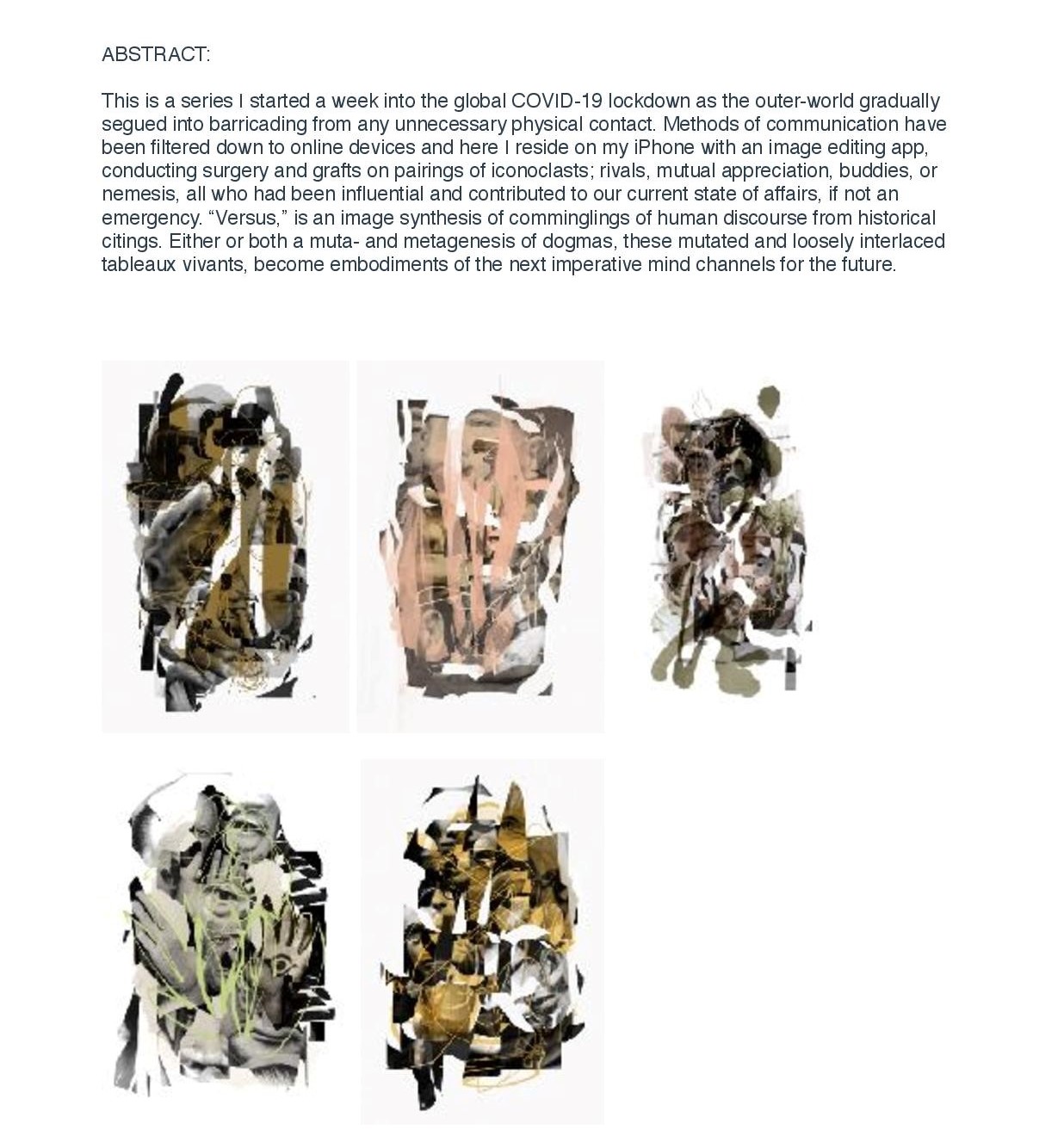 ABSTRACT:

This is a series I started a week into the global COVID-19 lockdown as the outer-world gradually segued into barricading from any unnecessary physical contact. Methods of communication have been filtered down to online devices and here I reside on my iPhone with an image editing app, conducting surgery and grafts on pairings of iconoclasts; rivals, mutual appreciation, buddies, or nemesis, all who had been influential and contributed to our current state of affairs, if not an emergency. “Versus,” is an image synthesis of comminglings of human discourse from historical citings. Either or both a muta- and metagenesis of dogmas, these mutated and loosely interlaced tableaux vivants, become embodiments of the next imperative mind channels for the future.